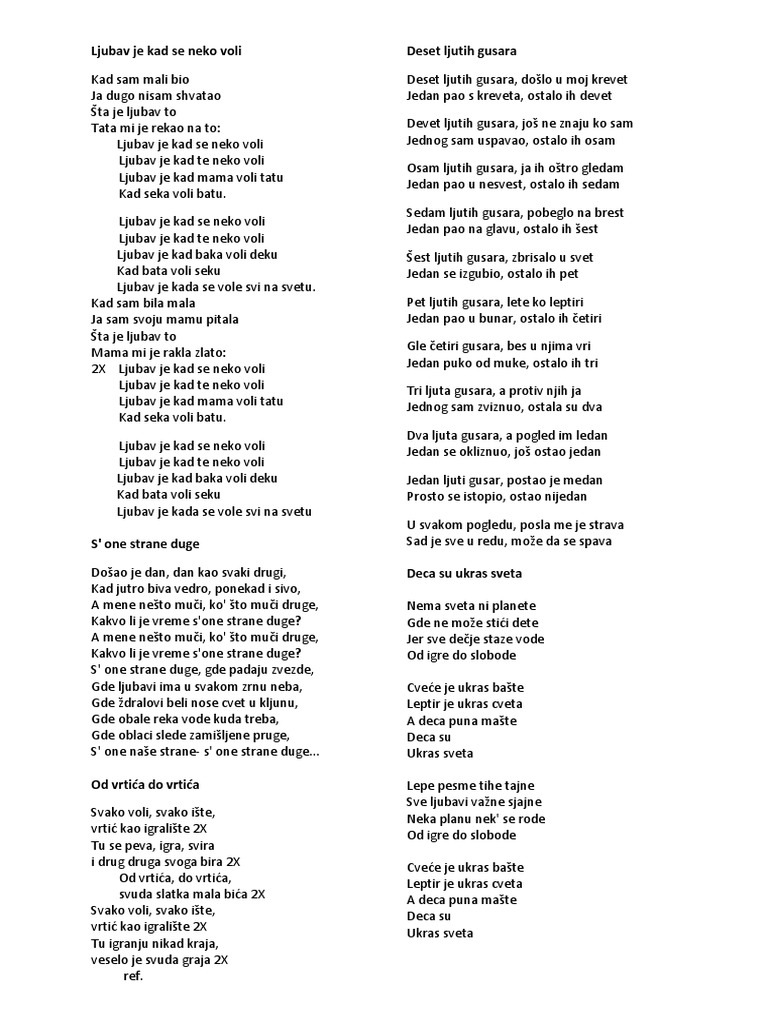 Ljubav je kad se neko voli

Kad sam mali bio
Ja dugo nisam shvatao
Šta je ljubav to
Tata mi je rekao na to:
Ljubav je kad se neko voli
Ljubav je kad te neko voli
Ljubav je kad mama voli tatu
Kad seka voli batu.

Ljubav je kad se neko voli
Ljubav je kad te neko voli
Ljubav je kad baka voli deku
Kad bata voli seku
Ljubav je kada se vole svi na svetu.
Kad sam bila mala
Ja sam svoju mamu pitala
Šta je ljubav to
Mama mi je rakla zlato:
2X Ljubav je kad se neko voli
Ljubav je kad te neko voli
Ljubav je kad mama voli tatu
Kad seka voli batu.

Ljubav je kad se neko voli
Ljubav je kad te neko voli
Ljubav je kad baka voli deku
Kad bata voli seku
Ljubav je kada se vole svi na svetu

S' one strane duge

Došao je dan, dan kao svaki drugi,
Kad jutro biva vedro, ponekad i sivo,
A mene nešto muči, ko' što muči druge,
Kakvo li je vreme s'one strane duge?
A mene nešto muči, ko' što muči druge,
Kakvo li je vreme s'one strane duge?
S' one strane duge, gde padaju zvezde,
Gde ljubavi ima u svakom zrnu neba,
Gde ždralovi beli nose cvet u kljunu,
Gde obale reka vode kuda treba,
Gde oblaci slede zamišljene pruge,
S' one naše strane- s' one strane duge...

Od vrtića do vrtića

Svako voli, svako ište,
vrtić kao igralište 2X
Tu se peva, igra, svira
i drug druga svoga bira 2X
Od vrtića, do vrtića,
svuda slatka mala bića 2X
Svako voli, svako ište,
vrtić kao igralište 2X
Tu igranju nikad kraja,
veselo je svuda graja 2X
ref.

Deset ljutih gusara

Deset ljutih gusara, došlo u moj krevet
Jedan pao s kreveta, ostalo ih devet

Devet ljutih gusara, još ne znaju ko sam
Jednog sam uspavao, ostalo ih osam

Osam ljutih gusara, ja ih oštro gledam
Jedan pao u nesvest, ostalo ih sedam

Sedam ljutih gusara, pobeglo na brest
Jedan pao na glavu, ostalo ih šest

Šest ljutih gusara, zbrisalo u svet
Jedan se izgubio, ostalo ih pet

Pet ljutih gusara, lete ko leptiri
Jedan pao u bunar, ostalo ih četiri

Gle četiri gusara, bes u njima vri
Jedan puko od muke, ostalo ih tri

Tri ljuta gusara, a protiv njih ja
Jednog sam zviznuo, ostala su dva

Dva ljuta gusara, a pogled im ledan
Jedan se okliznuo, još ostao jedan

Jedan ljuti gusar, postao je medan
Prosto se istopio, ostao nijedan

U svakom pogledu, posla me je strava
Sad je sve u redu, može da se spava

Deca su ukras sveta

Nema sveta ni planete
Gde ne može stići dete
Jer sve dečje staze vode
Od igre do slobode

Cveće je ukras bašte
Leptir je ukras cveta
A deca puna mašte
Deca su
Ukras sveta

Lepe pesme tihe tajne
Sve ljubavi važne sjajne
Neka planu nek' se rode
Od igre do slobode

Cveće je ukras bašte
Leptir je ukras cveta
A deca puna mašte
Deca su
Ukras sveta